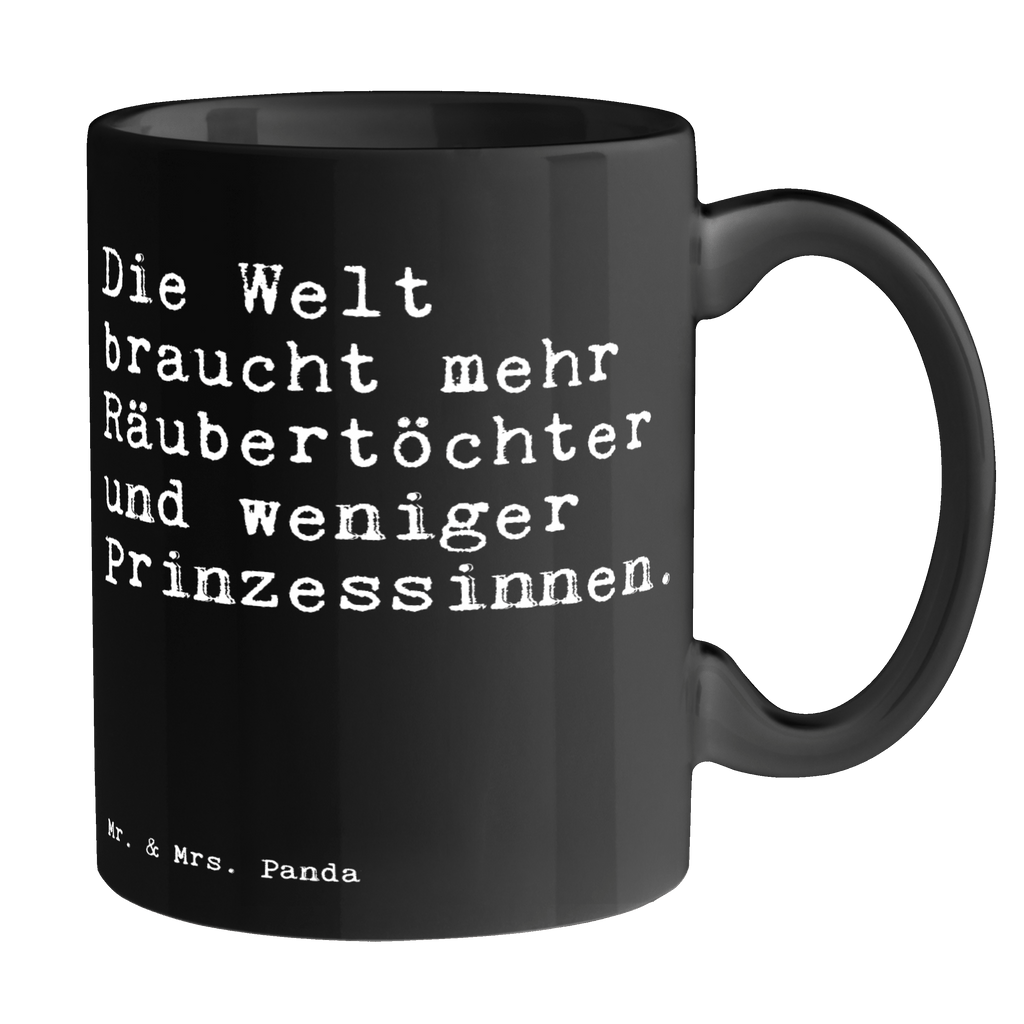 Die Welt braucht mehr Räubertöchter und weniger Prinzessinnen.

Mr. & Mrs. Panda